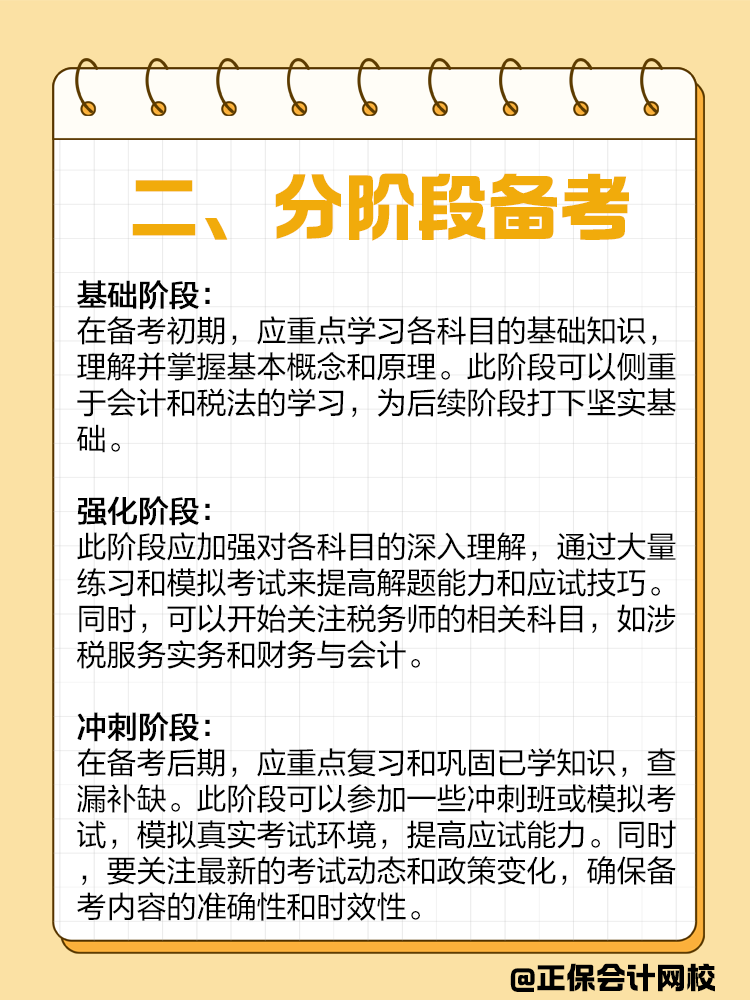 二、分阶段备考

基础阶段：
在备考初期，应重点学习各科目的基础知识，理解并掌握基本概念和原理。此阶段可以侧重于会计和税法的学习，为后续阶段打下坚实基础。

强化阶段：
此阶段应加强对各科目的深入理解，通过大量练习和模拟考试来提高解题能力和应试技巧。同时，可以开始关注税务师的相关科目，如涉税服务实务和财务与会计。

冲刺阶段：
在备考后期，应重点复习和巩固已学知识，查漏补缺。此阶段可以参加一些冲刺班或模拟考试，模拟真实考试环境，提高应试能力。同时，要关注最新的考试动态和政策变化，确保备考内容的准确性和时效性。

@正保会计网校